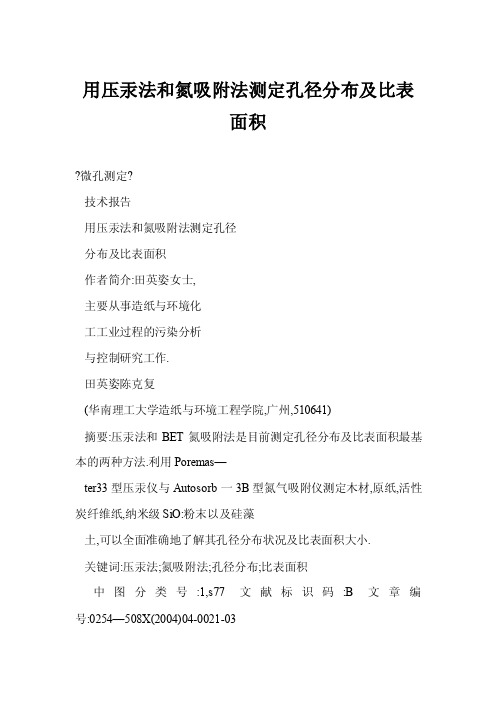 用压汞法和氮吸附法测定孔径分布及比表面积

?微孔测定?

技术报告

用压汞法和氮吸附法测定孔径

分布及比表面积

作者简介:田英姿女士,

主要从事造纸与环境化

工工业过程的污染分析

与控制研究工作.

田英姿陈克复

(华南理工大学造纸与环境工程学院,广州,510641)

摘要:压汞法和 BET 氮吸附法是目前测定孔径分布及比表面积最基本的两种方法.利用 Poremas—

ter33 型压汞仪与 Autosorb 一 3B 型氮气吸附仪测定木材,原纸,活性炭纤维纸,纳米级 SiO:粉末以及硅藻

土,可以全面准确地了解其孔径分布状况及比表面积大小.

关键词:压汞法;氮吸附法;孔径分布;比表面积

中图分类号:1,s77 文献标识码:B 文章编号:0254—508X(2004)04-0021-03